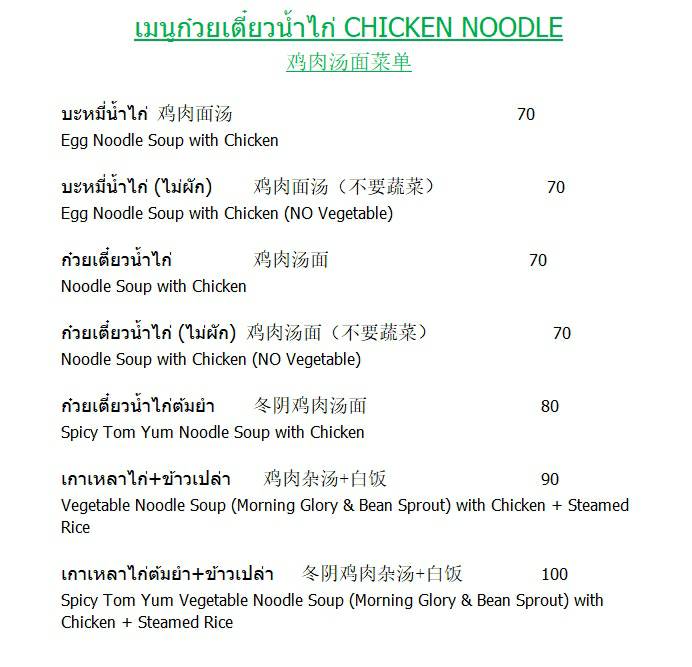 เมนูก๋วยเตี๋ยวน้ำไก่ CHICKEN NOODLE
鸡肉汤面菜单

บะหมี่น้ำไก่ 鸡肉面汤 70
Egg Noodle Soup with Chicken

บะหมี่น้ำไก่ (ไม่ผัก) 鸡肉面汤（不要蔬菜） 70
Egg Noodle Soup with Chicken (NO Vegetable)

ก๋วยเตี๋ยวน้ำไก่ 鸡肉汤面 70
Noodle Soup with Chicken

ก๋วยเตี๋ยวน้ำไก่ (ไม่ผัก) 鸡肉汤面（不要蔬菜） 70
Noodle Soup with Chicken (NO Vegetable)

ก๋วยเตี๋ยวน้ำไก่ต้มยำ 冬阴鸡肉汤面 80
Spicy Tom Yum Noodle Soup with Chicken

เกาเหลาไก่+ข้าวเปล่า 鸡肉杂汤+白饭 90
Vegetable Noodle Soup (Morning Glory & Bean Sprout) with Chicken + Steamed Rice

เกาเหลาไก่ต้มยำ+ข้าวเปล่า 冬阴鸡肉杂汤+白饭 100
Spicy Tom Yum Vegetable Noodle Soup (Morning Glory & Bean Sprout) with Chicken + Steamed Rice